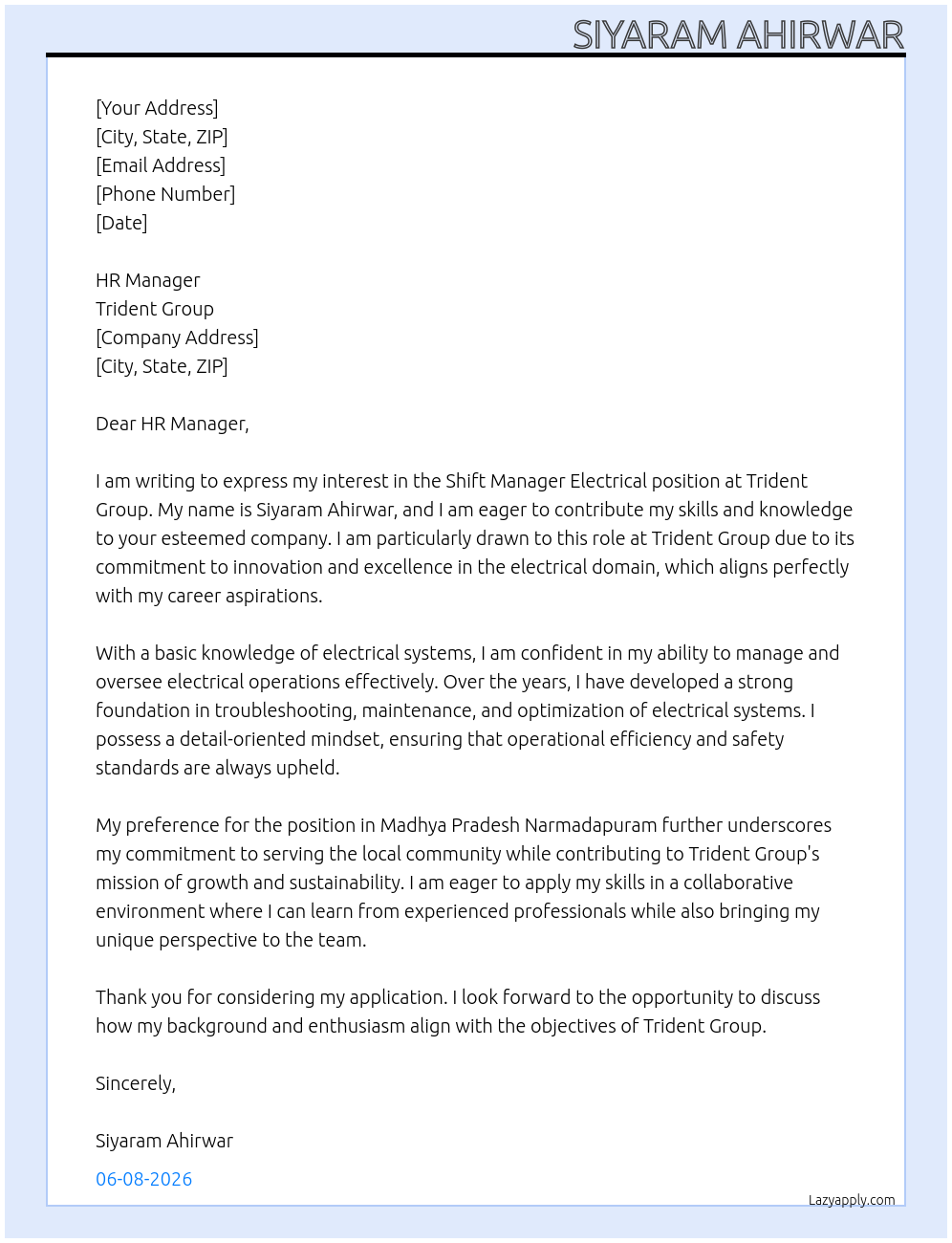 SIYARAM AHIRWAR

[Your Address]
[City, State, ZIP]
[Email Address]
[Phone Number]
[Date]

HR Manager
Trident Group
[Company Address]
[City, State, ZIP]

Dear HR Manager,

I am writing to express my interest in the Shift Manager Electrical position at Trident Group. My name is Siyaram Ahirwar, and I am eager to contribute my skills and knowledge to your esteemed company. I am particularly drawn to this role at Trident Group due to its commitment to innovation and excellence in the electrical domain, which aligns perfectly with my career aspirations.

With a basic knowledge of electrical systems, I am confident in my ability to manage and oversee electrical operations effectively. Over the years, I have developed a strong foundation in troubleshooting, maintenance, and optimization of electrical systems. I possess a detail-oriented mindset, ensuring that operational efficiency and safety standards are always upheld.

My preference for the position in Madhya Pradesh Narmadapuram further underscores my commitment to serving the local community while contributing to Trident Group's mission of growth and sustainability. I am eager to apply my skills in a collaborative environment where I can learn from experienced professionals while also bringing my unique perspective to the team.

Thank you for considering my application. I look forward to the opportunity to discuss how my background and enthusiasm align with the objectives of Trident Group.

Sincerely,

Siyaram Ahirwar

06-08-2026

Lazyapply.com